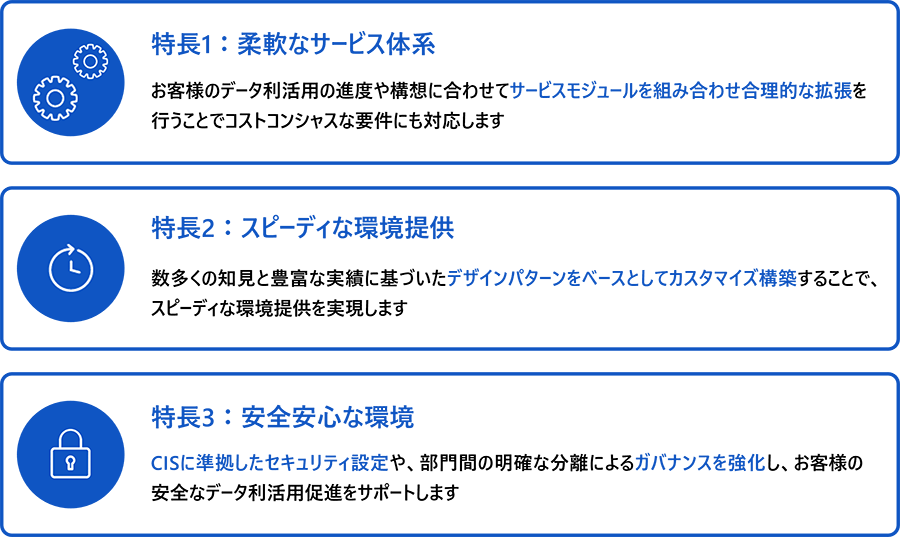 特長1：柔軟なサービス体系

お客様のデータ利活用の進度や構想に合わせてサービスモジュールを組み合わせ合理的な拡張を行うことでコストコンシャスな要件にも対応します

特長2：スピーディな環境提供

数多くの知見と豊富な実績に基づいたデザインパターンをベースとしてカスタマイズ構築することで、スピーディな環境提供を実現します

特長3：安全安心な環境

CISに準拠したセキュリティ設定や、部門間の明確な分離によるガバナンスを強化し、お客様の安全なデータ利活用促進をサポートします